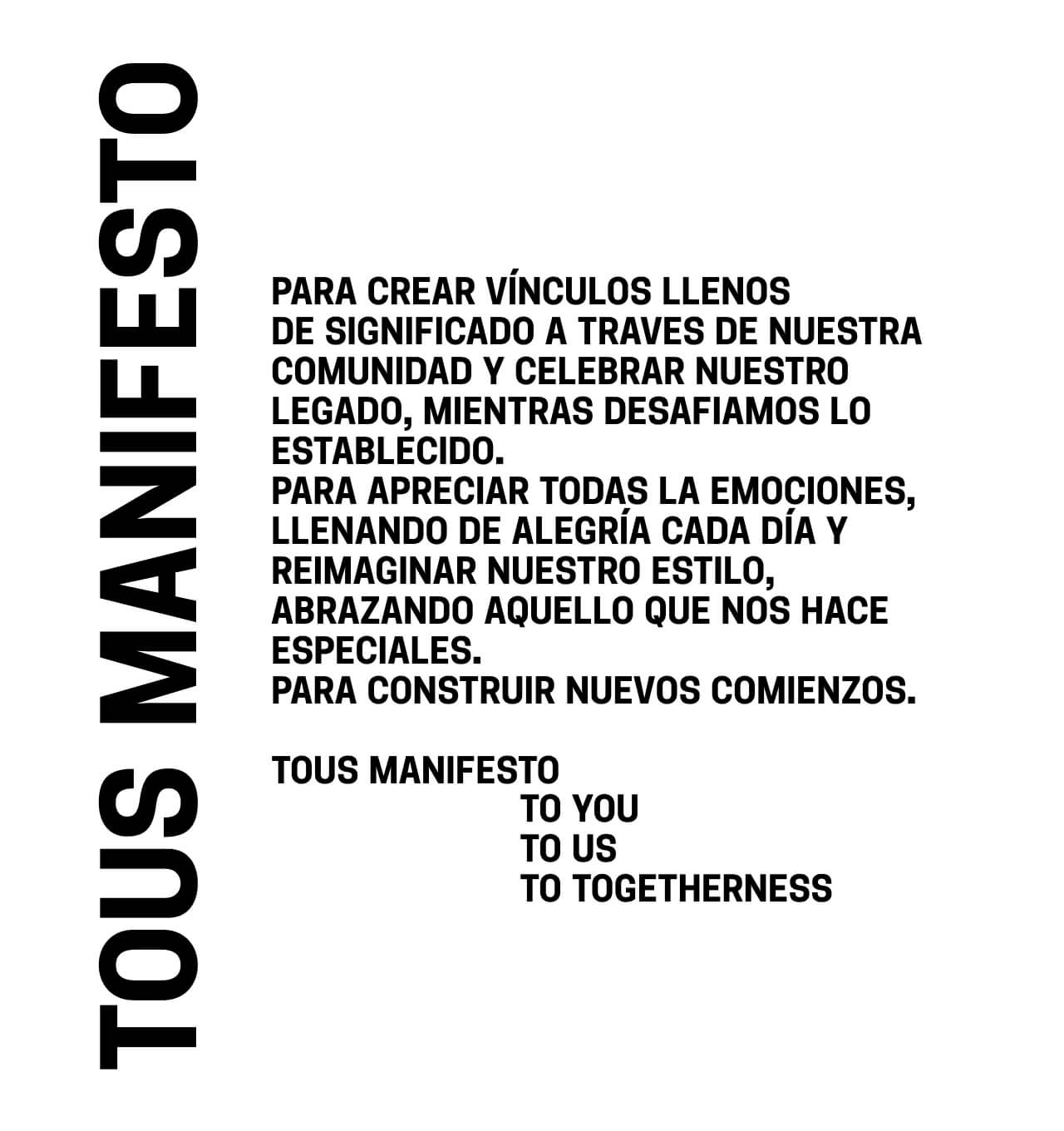 TOUS MANIFESTO

PARA CREAR VÍNCULOS LLENOS DE SIGNIFICADO A TRAVES DE NUESTRA COMUNIDAD Y CELEBRAR NUESTRO LEGADO, MIENTRAS DESAFIAMOS LO ESTABLECIDO.
PARA APRECIAR TODAS LA EMOCIONES, LLENANDO DE ALEGRÍA CADA DÍA Y REIMAGINAR NUESTRO ESTILO, ABRAZANDO AQUELLO QUE NOS HACE ESPECIALES.
PARA CONSTRUIR NUEVOS COMIENZOS.

TOUS MANIFESTO
TO YOU
TO US
TO TOGETHERNESS